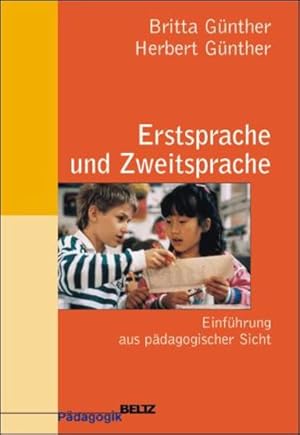 Britta Günther
Herbert Günther

Erstsprache und Zweitsprache

Einführung aus pädagogischer Sicht

BELTZ
Pädagogik